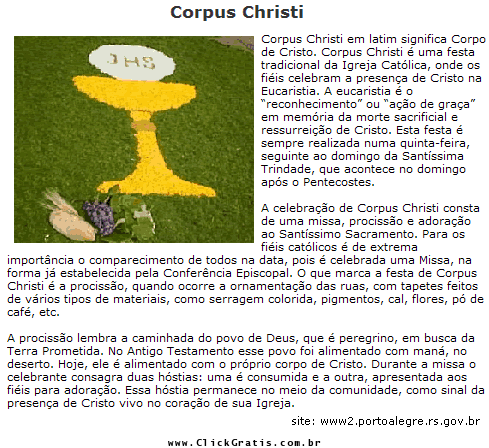 Corpus Christi

JHS

Corpus Christi em latim significa Corpo de Cristo. Corpus Christi é uma festa tradicional da Igreja Católica, onde os fiéis celebram a presença de Cristo na Eucaristia. A eucaristia é o "reconhecimento" ou "ação de graça" em memória da morte sacrificial e ressurreição de Cristo. Esta festa é sempre realizada numa quinta-feira, seguinte ao domingo da Santíssima Trindade, que acontece no domingo após o Pentecostes.

A celebração de Corpus Christi consta de uma missa, procissão e adoração ao Santíssimo Sacramento. Para os fiéis católicos é de extrema importância o comparecimento de todos na data, pois é celebrada uma Missa, na forma já estabelecida pela Conferência Episcopal. O que marca a festa de Corpus Christi é a procissão, quando ocorre a ornamentação das ruas, com tapetes feitos de vários tipos de materiais, como serragem colorida, pigmentos, cal, flores, pó de café, etc.

A procissão lembra a caminhada do povo de Deus, que é peregrino, em busca da Terra Prometida. No Antigo Testamento esse povo foi alimentado com maná, no deserto. Hoje, ele é alimentado com o próprio corpo de Cristo. Durante a missa o celebrante consagra duas hóstias: uma é consumida e a outra, apresentada aos fiéis para adoração. Essa hóstia permanece no meio da comunidade, como sinal da presença de Cristo vivo no coração de sua Igreja.

site: www2.portoalegre.rs.gov.br

www.ClickGratis.com.br